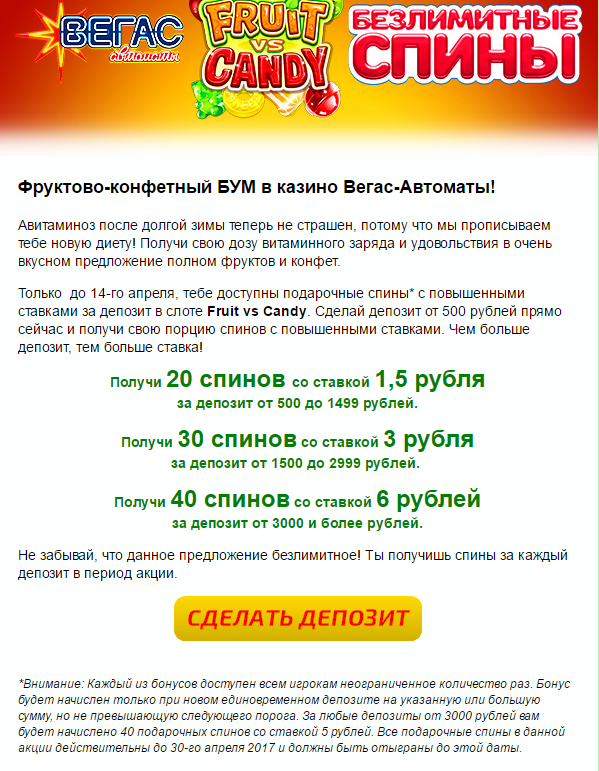 ВЕГАС автоматы

FRUIT vs CANDY

БЕЗЛИМИТНЫЕ СПИНЫ

Фруктово-конфетный БУМ в казино Вегас-Автоматы!

Авитаминоз после долгой зимы теперь не страшен, потому что мы прописываем тебе новую диету! Получи свою дозу витаминного заряда и удовольствия в очень вкусном предложение полном фруктов и конфет.

Только до 14-го апреля, тебе доступны подарочные спины* с повышенными ставками за депозит в слоте Fruit vs Candy. Сделай депозит от 500 рублей прямо сейчас и получи свою порцию спинов с повышенными ставками. Чем больше депозит, тем больше ставка!

Получи 20 спинов со ставкой 1,5 рубля
за депозит от 500 до 1499 рублей.

Получи 30 спинов со ставкой 3 рубля
за депозит от 1500 до 2999 рублей.

Получи 40 спинов со ставкой 6 рублей
за депозит от 3000 и более рублей.

Не забывай, что данное предложение безлимитное! Ты получишь спины за каждый депозит в период акции.

СДЕЛАТЬ ДЕПОЗИТ

*Внимание: Каждый из бонусов доступен всем игрокам неограниченное количество раз. Бонус будет начислен только при новом единовременном депозите на указанную или большую сумму, но не превышающую следующего порога. За любые депозиты от 3000 рублей вам будет начислено 40 подарочных спинов со ставкой 5 рублей. Все подарочные спины в данной акции действительны до 30-го апреля 2017 и должны быть отыграны до этой даты.